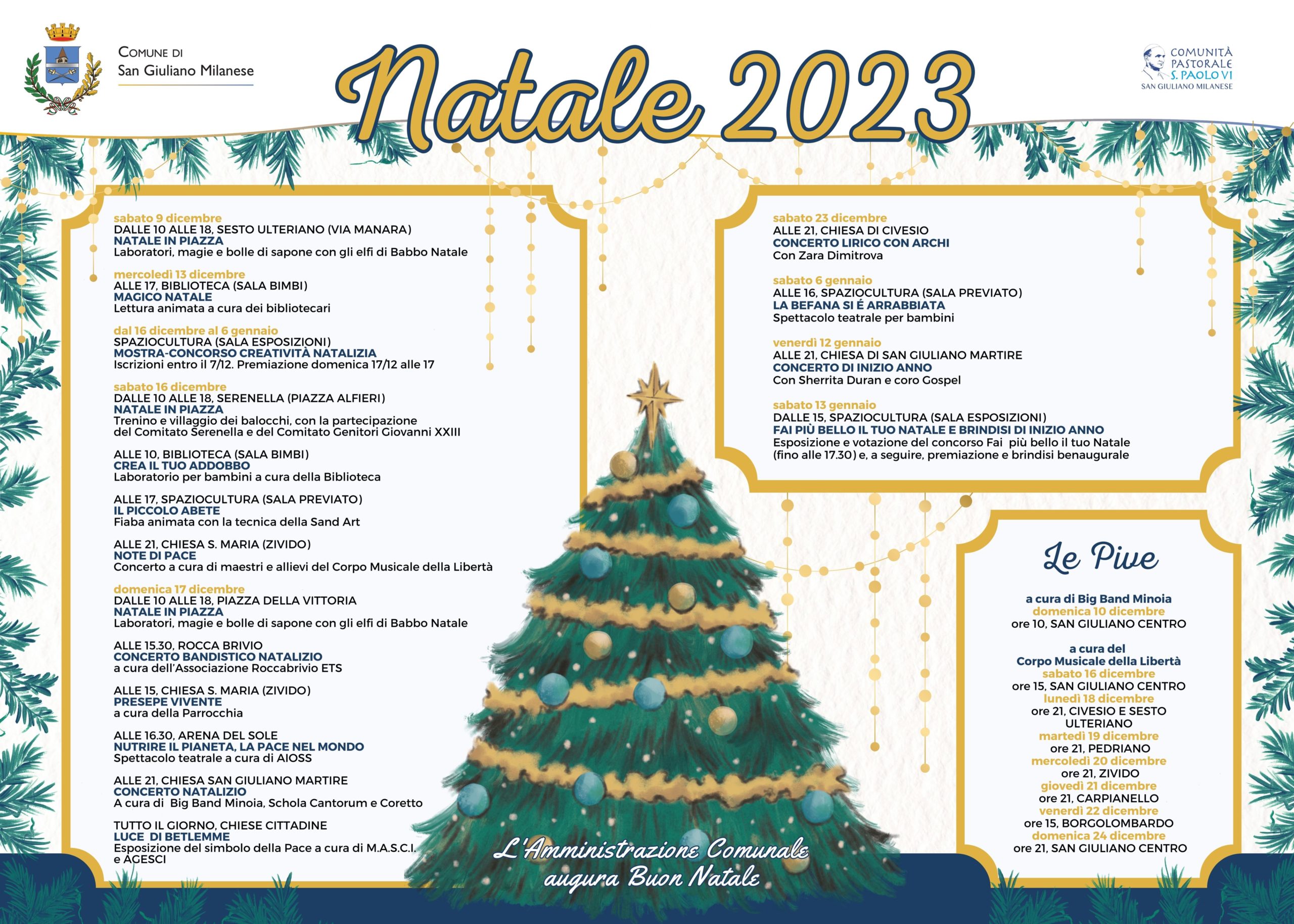 COMUNE DI
San Giuliano Milanese

Natale 2023

COMUNITÀ PASTORALE S. PAOLO VI
SAN GIULIANO MILANESE

sabato 9 dicembre
DALLE 10 ALLE 18, SESTO ULTERIANO (VIA MANARA)
NATALE IN PIAZZA
Laboratori, magie e bolle di sapone con gli elfi di Babbo Natale

mercoledì 13 dicembre
ALLE 17, BIBLIOTECA (SALA BIMBI)
MAGICO NATALE
Lettura animata a cura dei bibliotecari

dal 16 dicembre al 6 gennaio
SPAZIOCULTURA (SALA ESPOSIZIONI)
MOSTRA-CONCORSO CREATIVITÀ NATALIZIA
Iscrizioni entro il 7/12. Premiazione domenica 17/12 alle 17

sabato 16 dicembre
DALLE 10 ALLE 18, SERENELLA (PIAZZA ALFIERI)
NATALE IN PIAZZA
Trenino e villaggio dei balocchi, con la partecipazione del Comitato Serenella e del Comitato Genitori Giovanni XXIII

ALLE 10, BIBLIOTECA (SALA BIMBI)
CREA IL TUO ADDOBBO
Laboratorio per bambini a cura della Biblioteca

ALLE 17, SPAZIOCULTURA (SALA PREVIATO)
IL PICCOLO ABETE
Fiaba animata con la tecnica della Sand Art

ALLE 21, CHIESA S. MARIA (ZIVIDO)
NOTE DI PACE
Concerto a cura di maestri e allievi del Corpo Musicale della Libertà

domenica 17 dicembre
DALLE 10 ALLE 18, PIAZZA DELLA VITTORIA
NATALE IN PIAZZA
Laboratori, magie e bolle di sapone con gli elfi di Babbo Natale

ALLE 15.30, ROCCA BRIVIO
CONCERTO BANDISTICO NATALIZIO
a cura dell'Associazione Roccabrivio ETS

ALLE 15, CHIESA S. MARIA (ZIVIDO)
PRESEPE VIVENTE
a cura della Parrocchia

ALLE 16.30, ARENA DEL SOLE
NUTRIRE IL PIANETA, LA PACE NEL MONDO
Spettacolo teatrale a cura di AIOSS

ALLE 21, CHIESA SAN GIULIANO MARTIRE
CONCERTO NATALIZIO
A cura di Big Band Minoia, Schola Cantorum e Coretto

TUTTO IL GIORNO, CHIESE CITTADINE
LUCE DI BETLEMME
Esposizione del simbolo della Pace a cura di M.A.S.C.I. e AGESCI

sabato 23 dicembre
ALLE 21, CHIESA DI CIVESIO
CONCERTO LIRICO CON ARCHI
Con Zara Dimitrova

sabato 6 gennaio
ALLE 16, SPAZIOCULTURA (SALA PREVIATO)
LA BEFANA SI É ARRABBIATA
Spettacolo teatrale per bambini

venerdì 12 gennaio
ALLE 21, CHIESA DI SAN GIULIANO MARTIRE
CONCERTO DI INIZIO ANNO
Con Sherrita Duran e coro Gospel

sabato 13 gennaio
DALLE 15, SPAZIOCULTURA (SALA ESPOSIZIONI)
FAI PIÙ BELLO IL TUO NATALE E BRINDISI DI INIZIO ANNO
Esposizione e votazione del concorso Fai più bello il tuo Natale (fino alle 17.30) e, a seguire, premiazione e brindisi benaugurale

Le Pive

a cura di Big Band Minoia
domenica 10 dicembre
ore 10, SAN GIULIANO CENTRO

a cura del Corpo Musicale della Libertà
sabato 16 dicembre
ore 15, SAN GIULIANO CENTRO
lunedì 18 dicembre
ore 21, CIVESIO E SESTO ULTERIANO
martedì 19 dicembre
ore 21, PEDRIANO
mercoledì 20 dicembre
ore 21, ZIVIDO
giovedì 21 dicembre
ore 21, CARPIANELLO
venerdì 22 dicembre
ore 15, BORGOLOMBARDO
domenica 24 dicembre
ore 21, SAN GIULIANO CENTRO

L'Amministrazione Comunale augura Buon Natale